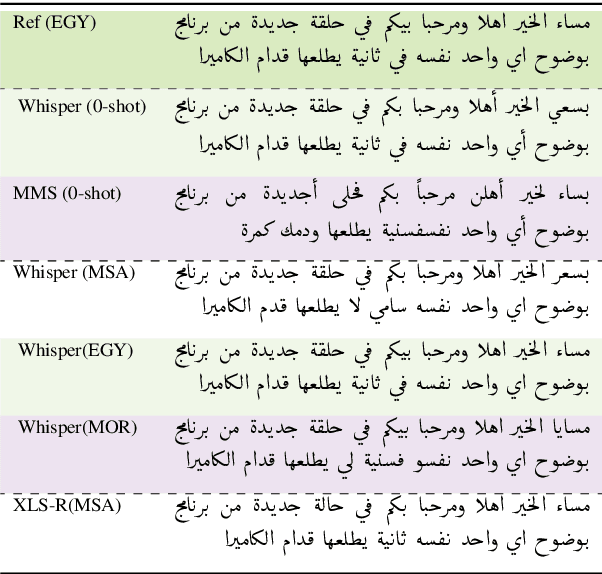 | | |
|---|---|
| Ref (EGY) | مساء الخير اهلا ومرحبا بيكم في حلقة جديدة من برنامج بوضوح اي واحد نفسه في ثانية يطلعها قدام الكاميرا |
| Whisper (0-shot) | بسعي الخير أهلا ومرحبا بكم في حلقة جديدة من برنامج بوضوح أي واحد نفسه في ثانية يطلعها قدام الكاميرا |
| MMS (0-shot) | بساء لخير أهلن مرحباً بكم لحلى أجديدة من برنامج بوضوح أي واحد نفسفسنية يطلعها ودمك كمرة |
| Whisper (MSA) | بسعر الخير اهلا ومرحبا بكم في حلقة جديدة من برنامج بوضوح اي واحد نفسه سامي لا يطلعها قدم الكاميرا |
| Whisper(EGY) | مساء الخير اهلا ومرحبا بيكم في حلقة جديدة من برنامج بوضوح اي واحد نفسه في ثانية يطلعها قدام الكاميرا |
| Whisper(MOR) | مسايا الخير اهلا ومرحبا بيكم في حلقة جديدة من برنامج بوضوح اي واحد نفسو فسنية لي يطلعها قدام الكاميرا |
| XLS-R(MSA) | مساء الخير اهلا ومرحبا بكم في حالة جديدة من برنامج بوضوح اي واحد نفسه ثانية يطلعها قدام الكاميرا |